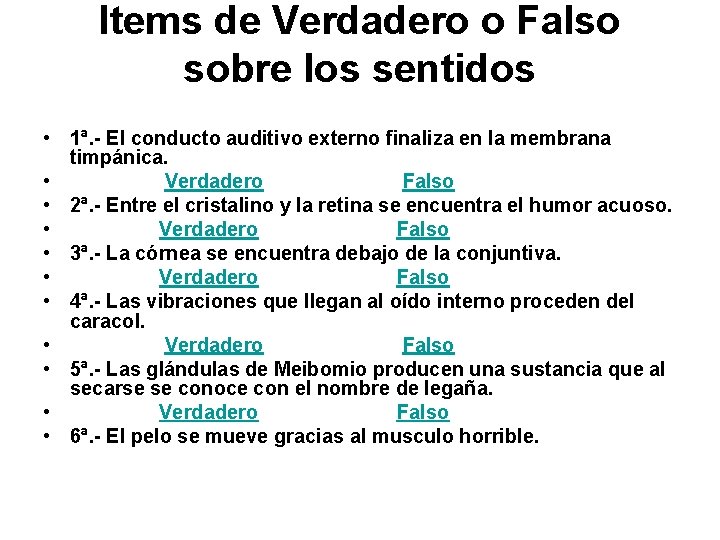 Items de Verdadero o Falso sobre los sentidos

• 1ª.- El conducto auditivo externo finaliza en la membrana timpánica.
• Verdadero Falso
• 2ª.- Entre el cristalino y la retina se encuentra el humor acuoso.
• Verdadero Falso
• 3ª.- La córnea se encuentra debajo de la conjuntiva.
• Verdadero Falso
• 4ª.- Las vibraciones que llegan al oído interno proceden del caracol.
• Verdadero Falso
• 5ª.- Las glándulas de Meibomio producen una sustancia que al secarse se conoce con el nombre de legaña.
• Verdadero Falso
• 6ª.- El pelo se mueve gracias al musculo horrible.